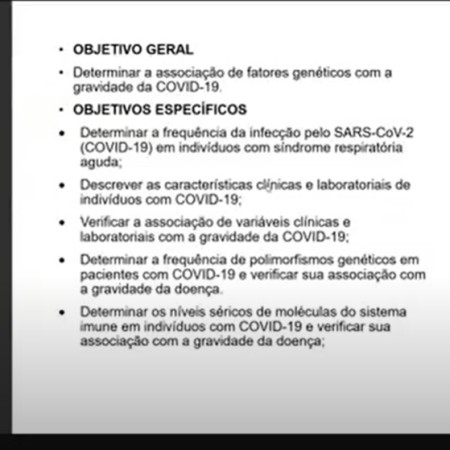 • OBJETIVO GERAL

• Determinar a associação de fatores genéticos com a gravidade da COVID-19.

• OBJETIVOS ESPECÍFICOS

• Determinar a frequência da infecção pelo SARS-CoV-2 (COVID-19) em indivíduos com síndrome respiratória aguda;

• Descrever as características clínicas e laboratoriais de indivíduos com COVID-19;

• Verificar a associação de variáveis clínicas e laboratoriais com a gravidade da COVID-19;

• Determinar a frequência de polimorfismos genéticos em pacientes com COVID-19 e verificar sua associação com a gravidade da doença.

• Determinar os níveis séricos de moléculas do sistema imune em indivíduos com COVID-19 e verificar sua associação com a gravidade da doença;